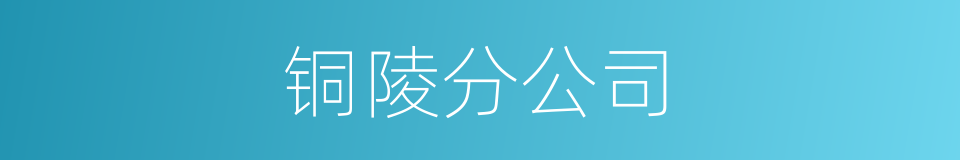 铜陵分公司